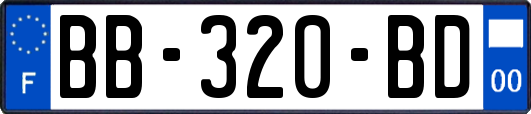 F
BB-320-BD
00